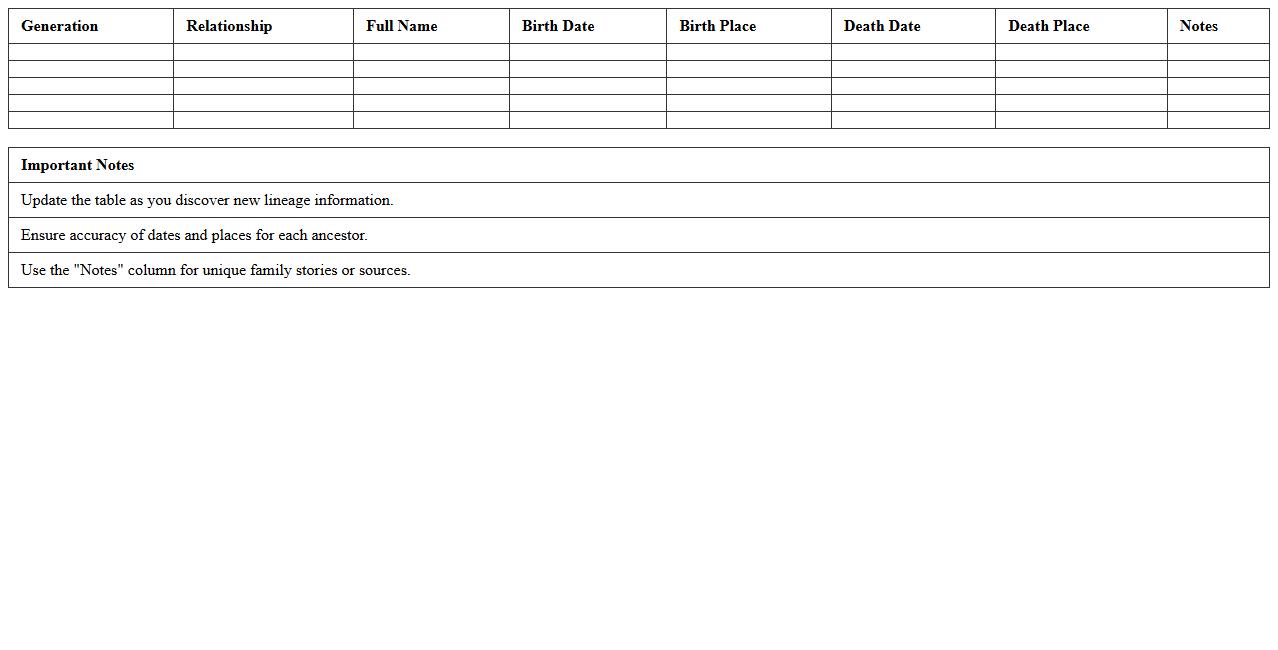 | Generation | Relationship | Full Name | Birth Date | Birth Place | Death Date | Death Place | Notes |
|---|---|---|---|---|---|---|---|
| | | | | | | | |
| | | | | | | | |
| | | | | | | | |
| | | | | | | | |
| | | | | | | | |

| Important Notes |
|---|
| Update the table as you discover new lineage information. |
| Ensure accuracy of dates and places for each ancestor. |
| Use the "Notes" column for unique family stories or sources. |